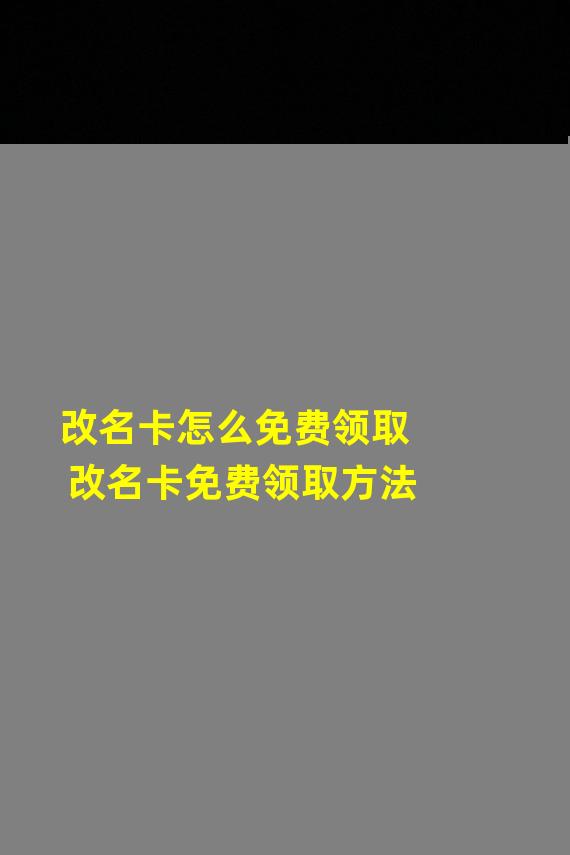 改名卡怎么免费领取
改名卡免费领取方法